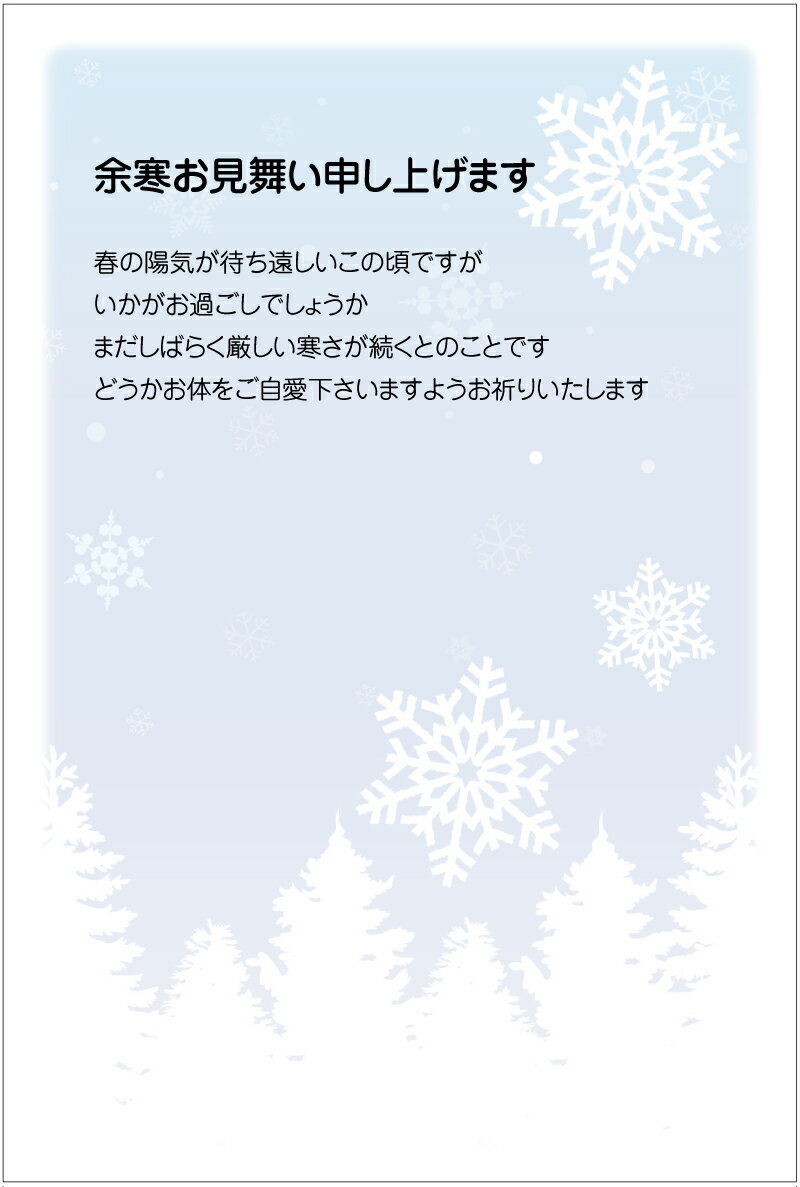 余寒お見舞い申し上げます

春の陽気が待ち遠しいこの頃ですが
いかがお過ごしでしょうか
まだしばらく厳しい寒さが続くとのことです
どうかお体をご自愛下さいますようお祈りいたします